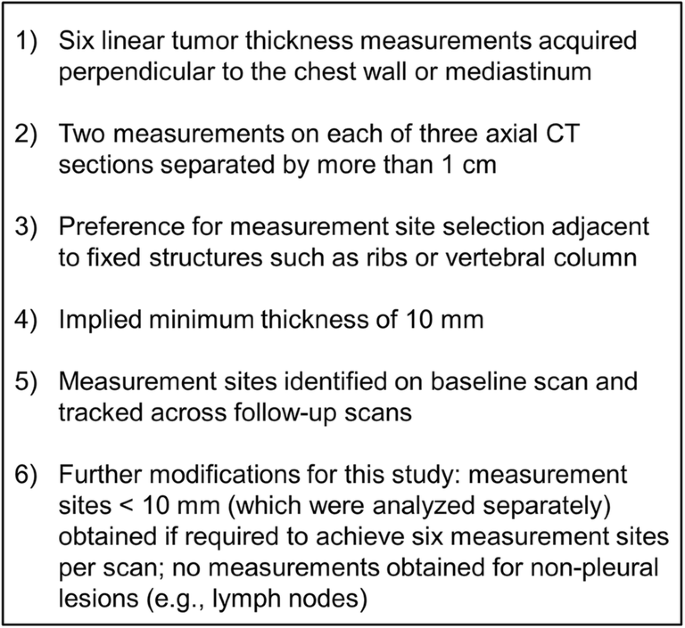 1) Six linear tumor thickness measurements acquired perpendicular to the chest wall or mediastinum

2) Two measurements on each of three axial CT sections separated by more than 1 cm

3) Preference for measurement site selection adjacent to fixed structures such as ribs or vertebral column

4) Implied minimum thickness of 10 mm

5) Measurement sites identified on baseline scan and tracked across follow-up scans

6) Further modifications for this study: measurement sites < 10 mm (which were analyzed separately) obtained if required to achieve six measurement sites per scan; no measurements obtained for non-pleural lesions (e.g., lymph nodes)